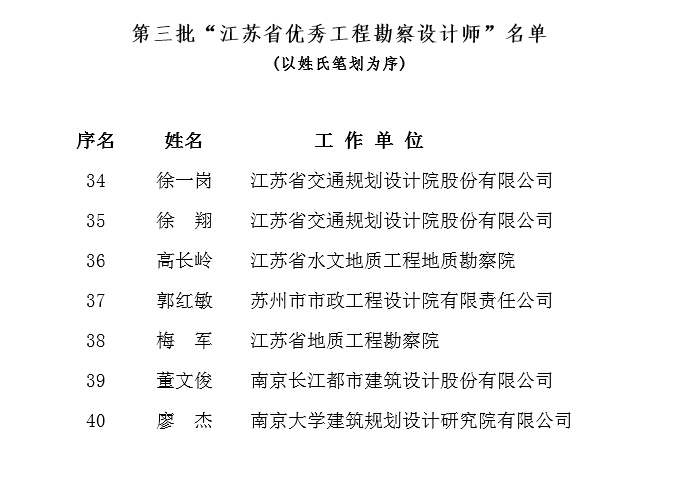 第三批“江苏省优秀工程勘察设计师”名单
（以姓氏笔划为序）

| 序名 | 姓名 | 工 作 单 位 |
|---|---|---|
| 34 | 徐一岗 | 江苏省交通规划设计院股份有限公司 |
| 35 | 徐 翔 | 江苏省交通规划设计院股份有限公司 |
| 36 | 高长岭 | 江苏省水文地质工程地质勘察院 |
| 37 | 郭红敏 | 苏州市市政工程设计院有限责任公司 |
| 38 | 梅 军 | 江苏省地质工程勘察院 |
| 39 | 董文俊 | 南京长江都市建筑设计股份有限公司 |
| 40 | 廖 杰 | 南京大学建筑规划设计研究院有限公司 |